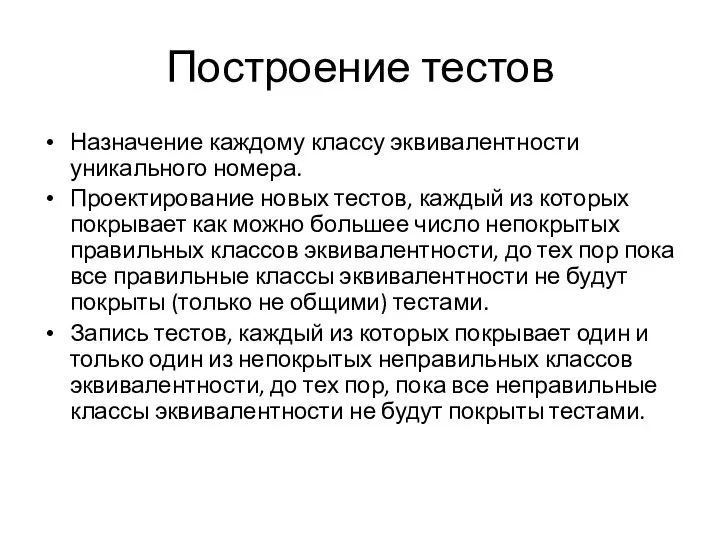 Построение тестов

• Назначение каждому классу эквивалентности уникального номера.
• Проектирование новых тестов, каждый из которых покрывает как можно большее число непокрытых правильных классов эквивалентности, до тех пор пока все правильные классы эквивалентности не будут покрыты (только не общими) тестами.
• Запись тестов, каждый из которых покрывает один и только один из непокрытых неправильных классов эквивалентности, до тех пор, пока все неправильные классы эквивалентности не будут покрыты тестами.